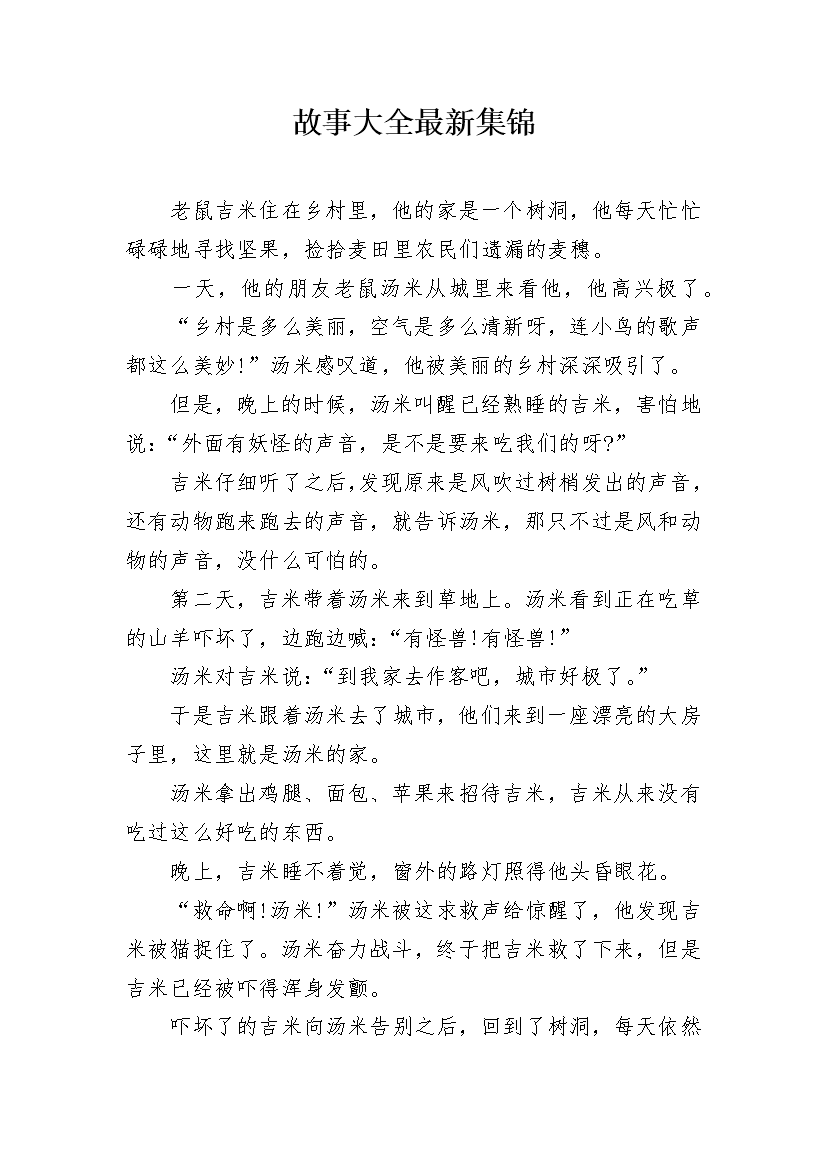 故事大全最新集锦

老鼠吉米住在乡村里，他的家是一个树洞，他每天忙忙碌碌地寻找坚果，捡拾麦田里农民们遗漏的麦穗。

一天，他的朋友老鼠汤米从城里来看他，他高兴极了。

“乡村是多么美丽，空气是多么清新呀，连小鸟的歌声都这么美妙!”汤米感叹道，他被美丽的乡村深深吸引了。

但是，晚上的时候，汤米叫醒已经熟睡的吉米，害怕地说:“外面有妖怪的声音，是不是要来吃我们的呀?”

吉米仔细听了之后,发现原来是风吹过树梢发出的声音，还有动物跑来跑去的声音，就告诉汤米，那只不过是风和动物的声音，没什么可怕的。

第二天，吉米带着汤米来到草地上。汤米看到正在吃草的山羊吓坏了，边跑边喊:“有怪兽!有怪兽!”

汤米对吉米说:“到我家去作客吧，城市好极了。”

于是吉米跟着汤米去了城市，他们来到一座漂亮的大房子里，这里就是汤米的家。

汤米拿出鸡腿、面包、苹果来招待吉米，吉米从来没有吃过这么好吃的东西。

晚上，吉米睡不着觉，窗外的路灯照得他头昏眼花。

“救命啊!汤米!”汤米被这求救声给惊醒了，他发现吉米被猫捉住了。汤米奋力战斗，终于把吉米救了下来，但是吉米已经被吓得浑身发颤。

吓坏了的吉米向汤米告别之后，回到了树洞，每天依然